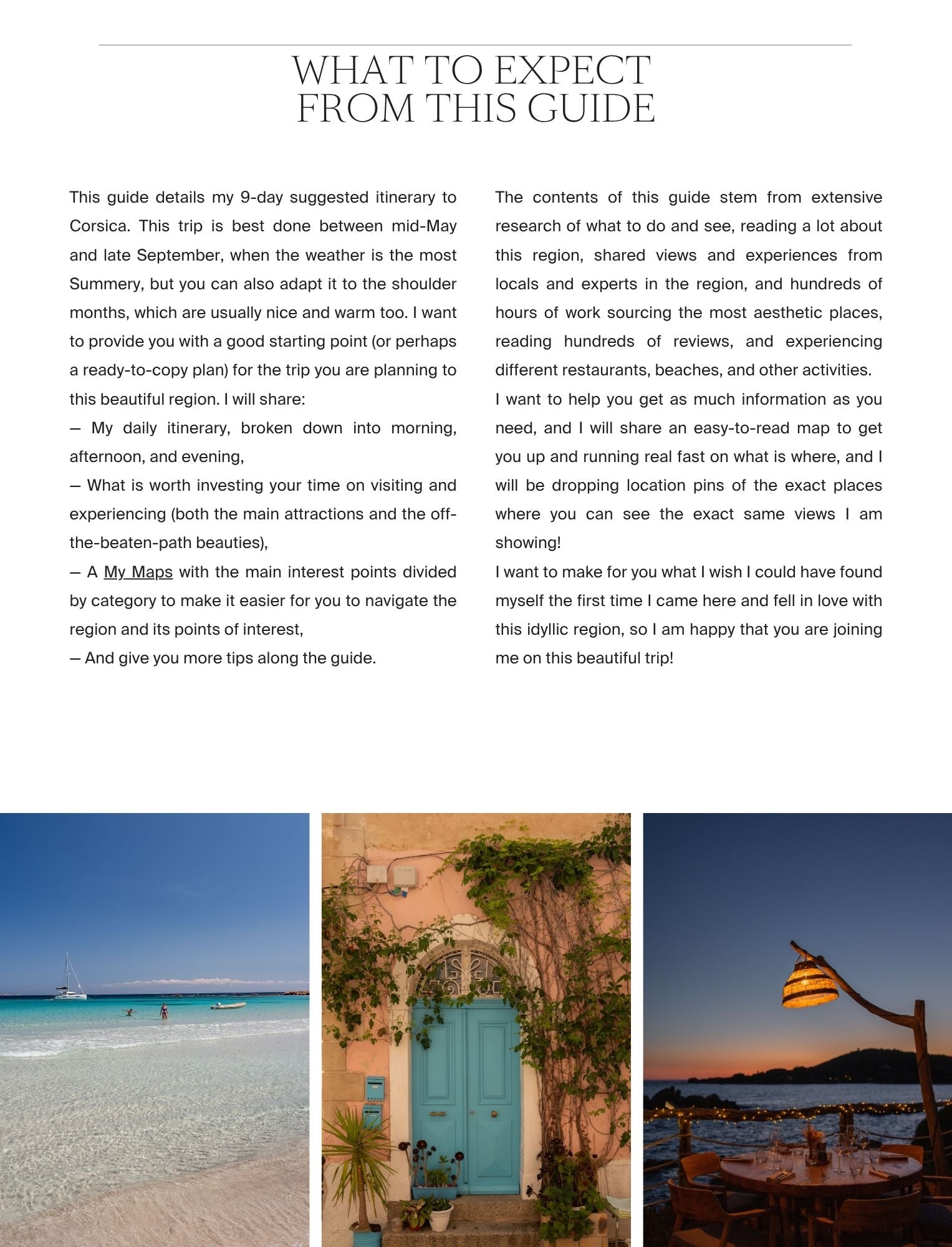 WHAT TO EXPECT FROM THIS GUIDE

This guide details my 9-day suggested itinerary to Corsica. This trip is best done between mid-May and late September, when the weather is the most Summery, but you can also adapt it to the shoulder months, which are usually nice and warm too. I want to provide you with a good starting point (or perhaps a ready-to-copy plan) for the trip you are planning to this beautiful region. I will share:
— My daily itinerary, broken down into morning, afternoon, and evening,
— What is worth investing your time on visiting and experiencing (both the main attractions and the off-the-beaten-path beauties),
— A My Maps with the main interest points divided by category to make it easier for you to navigate the region and its points of interest,
— And give you more tips along the guide.

The contents of this guide stem from extensive research of what to do and see, reading a lot about this region, shared views and experiences from locals and experts in the region, and hundreds of hours of work sourcing the most aesthetic places, reading hundreds of reviews, and experiencing different restaurants, beaches, and other activities.
I want to help you get as much information as you need, and I will share an easy-to-read map to get you up and running real fast on what is where, and I will be dropping location pins of the exact places where you can see the exact same views I am showing!
I want to make for you what I wish I could have found myself the first time I came here and fell in love with this idyllic region, so I am happy that you are joining me on this beautiful trip!